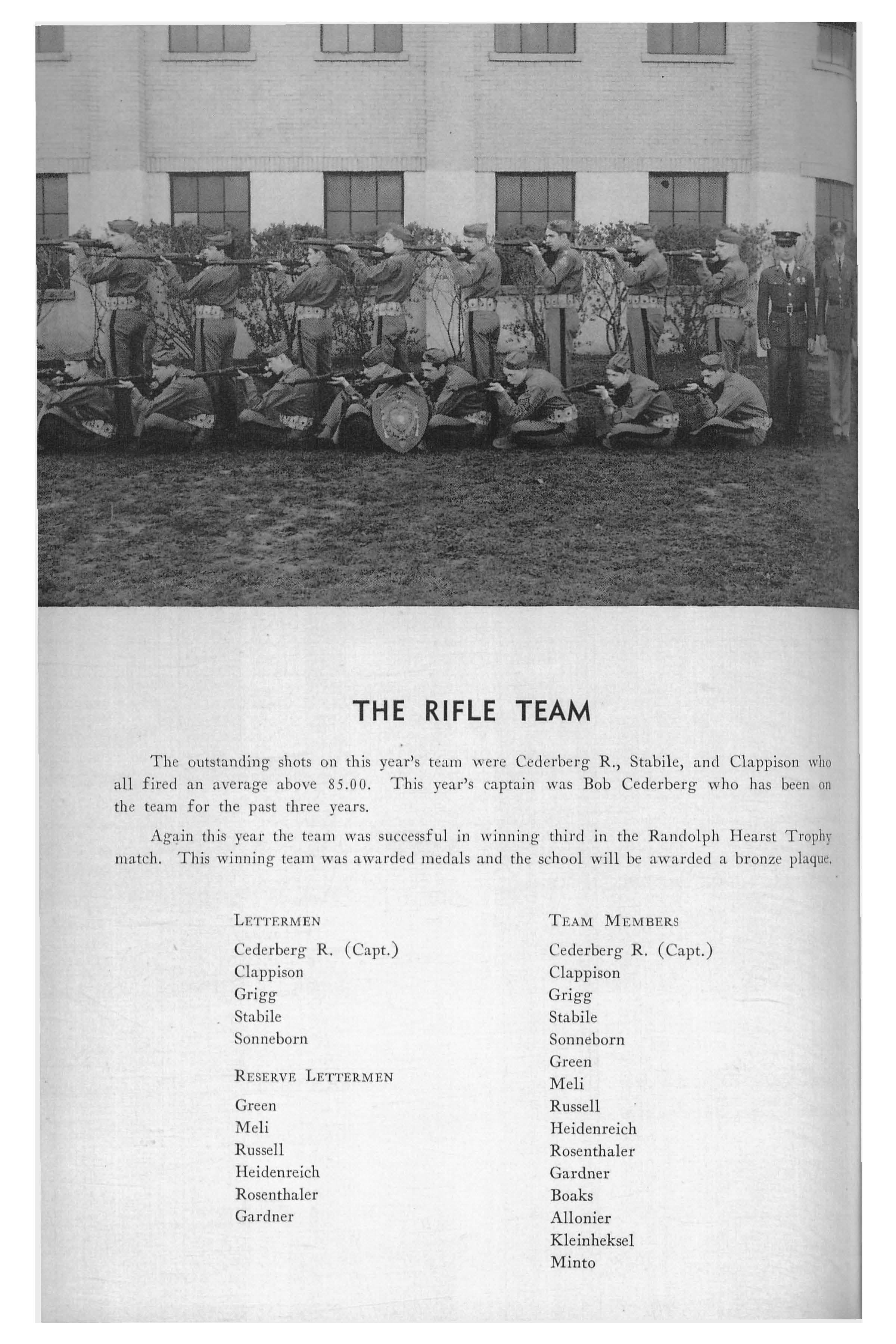 THE RIFLE TEAM

The outstanding shots on this year's team were Cederberg R., Stabile, and Clappison who all fired an average above 85.00. This year's captain was Bob Cederberg who has been on the team for the past three years.

Again this year the team was successful in winning third in the Randolph Hearst Trophy match. This winning team was awarded medals and the school will be awarded a bronze plaque.

LETTERMEN
Cederberg R. (Capt.)
Clappison
Grigg
Stabile
Sonneborn

RESERVE LETTERMEN
Green
Meli
Russell
Heidenreich
Rosenthaler
Gardner

TEAM MEMBERS
Cederberg R. (Capt.)
Clappison
Grigg
Stabile
Sonneborn
Green
Meli
Russell
Heidenreich
Rosenthaler
Gardner
Boaks
Allonier
Kleinheksel
Minto